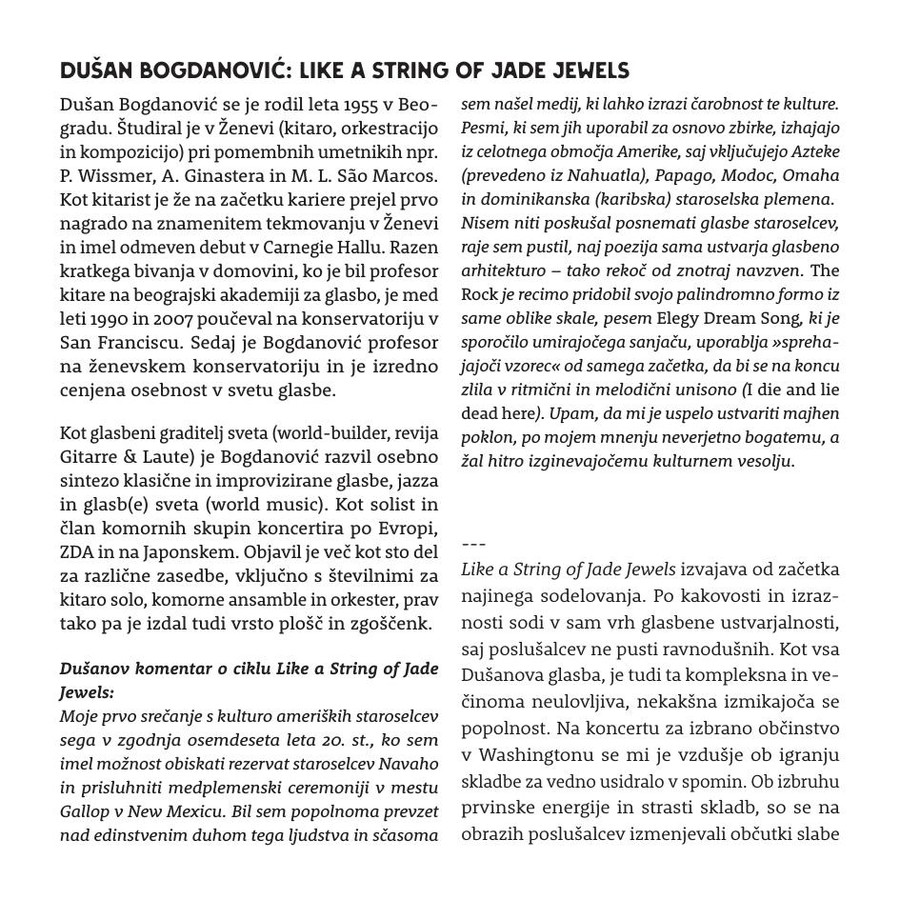 DUŠAN BOGDANOVIĆ: LIKE A STRING OF JADE JEWELS

Dušan Bogdanović se je rodil leta 1955 v Beogradu. Študiral je v Ženevi (kitaro, orkestracijo in kompozicijo) pri pomembnih umetnikih npr. P. Wissmer, A. Ginastera in M. L. São Marcos. Kot kitarist je že na začetku kariere prejel prvo nagrado na znamenitem tekmovanju v Ženevi in imel odmeven debut v Carnegie Hallu. Razen kratkega bivanja v domovini, ko je bil profesor kitare na beograjski akademiji za glasbo, je med leti 1990 in 2007 poučeval na konservatoriju v San Franciscu. Sedaj je Bogdanović profesor na ženevskem konservatoriju in je izredno cenjena osebnost v svetu glasbe.

Kot glasbeni graditelj sveta (world-builder, revija Gitarre & Laute) je Bogdanović razvil osebno sintezo klasične in improvizirane glasbe, jazza in glasb(e) sveta (world music). Kot solist in član komornih skupin koncertira po Evropi, ZDA in na Japonskem. Objavil je več kot sto del za različne zasedbe, vključno s številnimi za kitaro solo, komorne ansamble in orkester, prav tako pa je izdal tudi vrsto plošč in zgoščenk.

Dušanov komentar o ciklu Like a String of Jade Jewels:
Moje prvo srečanje s kulturo ameriških staroselcev sega v zgodnja osemdeseta leta 20. st., ko sem imel možnost obiskati rezervat staroselcev Navaho in prisluhniti medplemenski ceremoniji v mestu Gallop v New Mexicu. Bil sem popolnoma prevzet nad edinstvenim duhom tega ljudstva in sčasoma sem našel medij, ki lahko izrazi čarobnost te kulture. Pesmi, ki sem jih uporabil za osnovo zbirke, izhajajo iz celotnega območja Amerike, saj vključujejo Azteke (prevedeno iz Nahuatla), Papago, Modoc, Omaha in dominikanska (karibska) staroselska plemena. Nisem niti poskušal posnemati glasbe staroselcev, raje sem pustil, naj poezija sama ustvarja glasbeno arhitekturo – tako rekoč od znotraj navzven. The Rock je recimo pridobil svojo palindromno formo iz same oblike skale, pesem Elegy Dream Song, ki je sporočilo umirajočega sanjaču, uporablja »sprehajajoči vzorec« od samega začetka, da bi se na koncu zlila v ritmični in melodični unisono (I die and lie dead here). Upam, da mi je uspelo ustvariti majhen poklon, po mojem mnenju neverjetno bogatemu, a žal hitro izginevajočemu kulturnem vesolju.

---
Like a String of Jade Jewels izvajava od začetka najinega sodelovanja. Po kakovosti in izraznosti sodi v sam vrh glasbene ustvarjalnosti, saj poslušalcev ne pusti ravnodušnih. Kot vsa Dušanova glasba, je tudi ta kompleksna in večinoma neulovljiva, nekakšna izmikajoča se popolnost. Na koncertu za izbrano občinstvo v Washingtonu se mi je vzdušje ob igranju skladbe za vedno usidralo v spomin. Ob izbruhu prvinske energije in strasti skladb, so se na obrazih poslušalcev izmenjevali občutki slabe